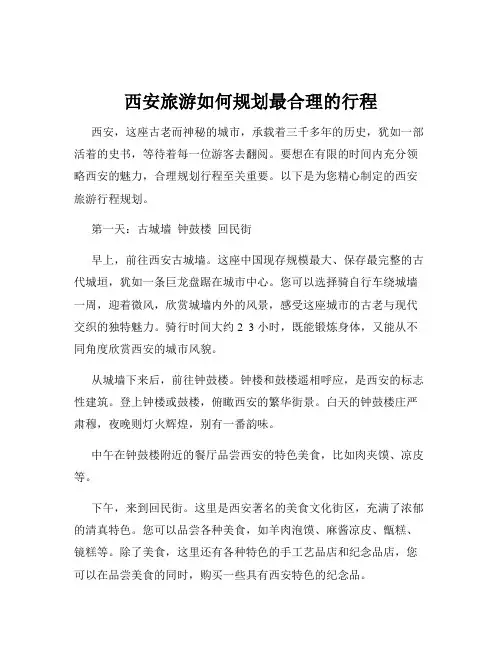 西安旅游如何规划最合理的行程

西安，这座古老而神秘的城市，承载着三千多年的历史，犹如一部活着的史书，等待着每一位游客去翻阅。要想在有限的时间内充分领略西安的魅力，合理规划行程至关重要。以下是为您精心制定的西安旅游行程规划。

第一天：古城墙 钟鼓楼 回民街

早上，前往西安古城墙。这座中国现存规模最大、保存最完整的古代城垣，犹如一条巨龙盘踞在城市中心。您可以选择骑自行车绕城墙一周，迎着微风，欣赏城墙内外的风景，感受这座城市的古老与现代交织的独特魅力。骑行时间大约 2 3 小时，既能锻炼身体，又能从不同角度欣赏西安的城市风貌。

从城墙下来后，前往钟鼓楼。钟楼和鼓楼遥相呼应，是西安的标志性建筑。登上钟楼或鼓楼，俯瞰西安的繁华街景。白天的钟鼓楼庄严肃穆，夜晚则灯火辉煌，别有一番韵味。

中午在钟鼓楼附近的餐厅品尝西安的特色美食，比如肉夹馍、凉皮等。

下午，来到回民街。这里是西安著名的美食文化街区，充满了浓郁的清真特色。您可以品尝各种美食，如羊肉泡馍、麻酱凉皮、甑糕、镜糕等。除了美食，这里还有各种特色的手工艺品店和纪念品店，您可以在品尝美食的同时，购买一些具有西安特色的纪念品。